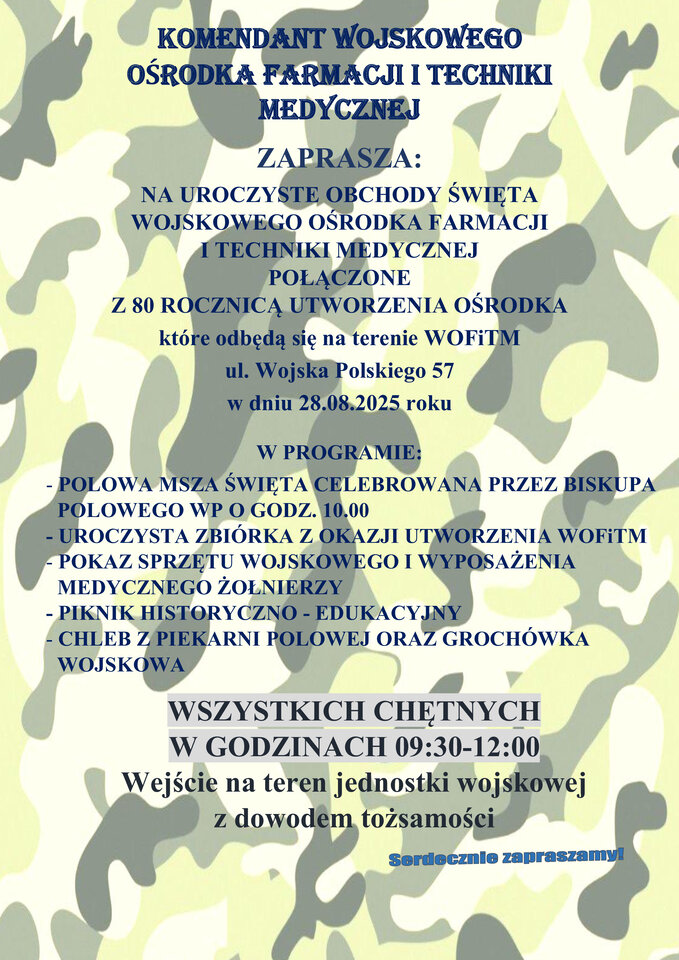 KOMENDANT WOJSKOWEGO
OŚRODKA FARMACJI I TECHNIKI
MEDYCZNEJ

ZAPRASZA:

NA UROCZYSTE OBCHODY ŚWIĘTA
WOJSKOWEGO OŚRODKA FARMACJI
I TECHNIKI MEDYCZNEJ
POŁĄCZONE
Z 80 ROCZNICĄ UTWORZENIA OŚRODKA
które odbędą się na terenie WOFiTM
ul. Wojska Polskiego 57
w dniu 28.08.2025 roku

W PROGRAMIE:
- POLOWA MSZA ŚWIĘTA CELEBROWANA PRZEZ BISKUPA POLOWEGO WP O GODZ. 10.00
- UROCZYSTA ZBIÓRKA Z OKAZJI UTWORZENIA WOFiTM
- POKAZ SPRZĘTU WOJSKOWEGO I WYPOSAŻENIA MEDYCZNEGO ŻOŁNIERZY
- PIKNIK HISTORYCZNO - EDUKACYJNY
- CHLEB Z PIEKARNI POLOWEJ ORAZ GROCHÓWKA WOJSKOWA

WSZYSTKICH CHĘTNYCH
W GODZINACH 09:30-12:00
Wejście na teren jednostki wojskowej
z dowodem tożsamości

Serdecznie zapraszamy!